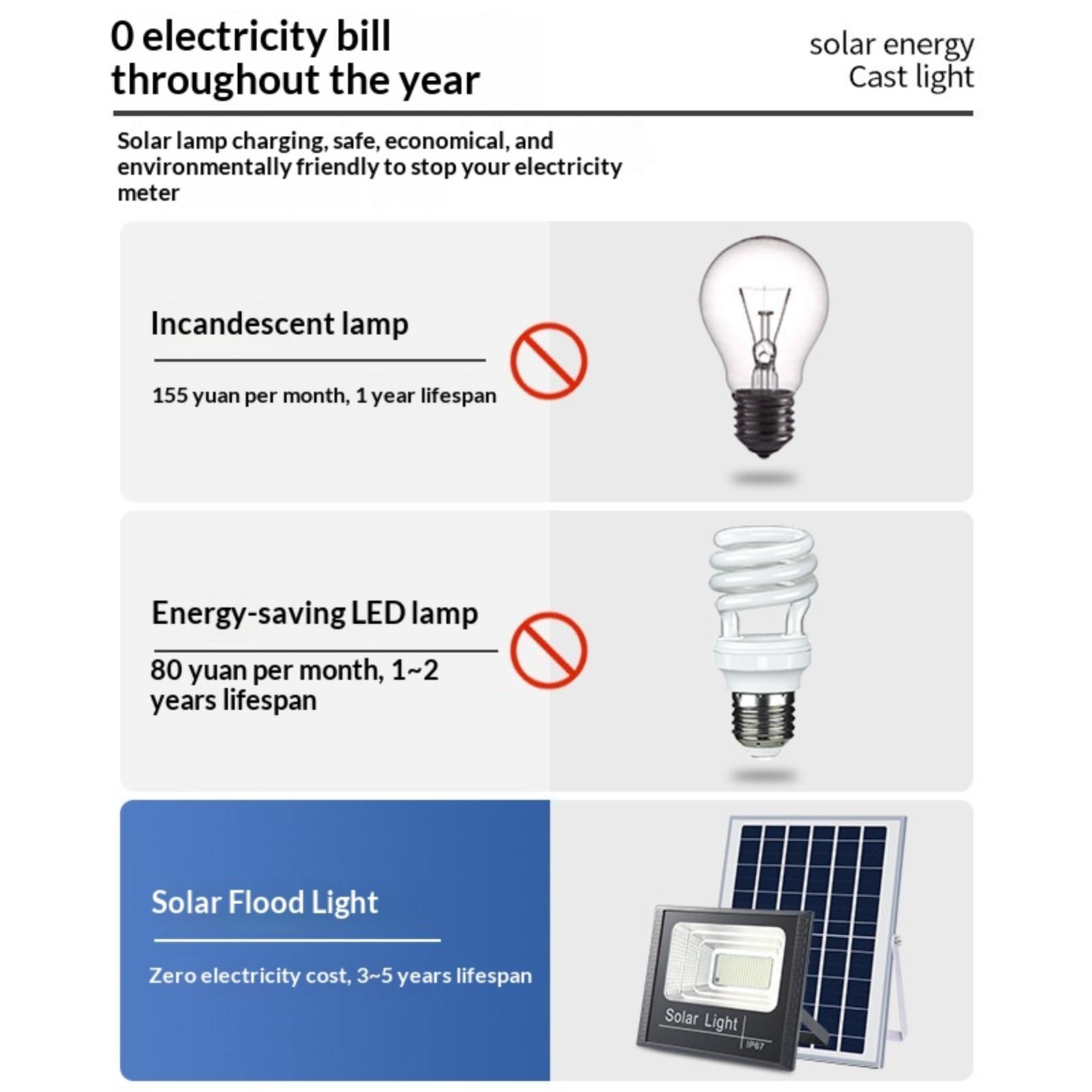 0 electricity bill
throughout the year

solar energy
Cast light

Solar lamp charging, safe, economical, and environmentally friendly to stop your electricity meter

Incandescent lamp

155 yuan per month, 1 year lifespan

Energy-saving LED lamp

80 yuan per month, 1~2 years lifespan

Solar Flood Light

Zero electricity cost, 3~5 years lifespan

Solar Light

IP67